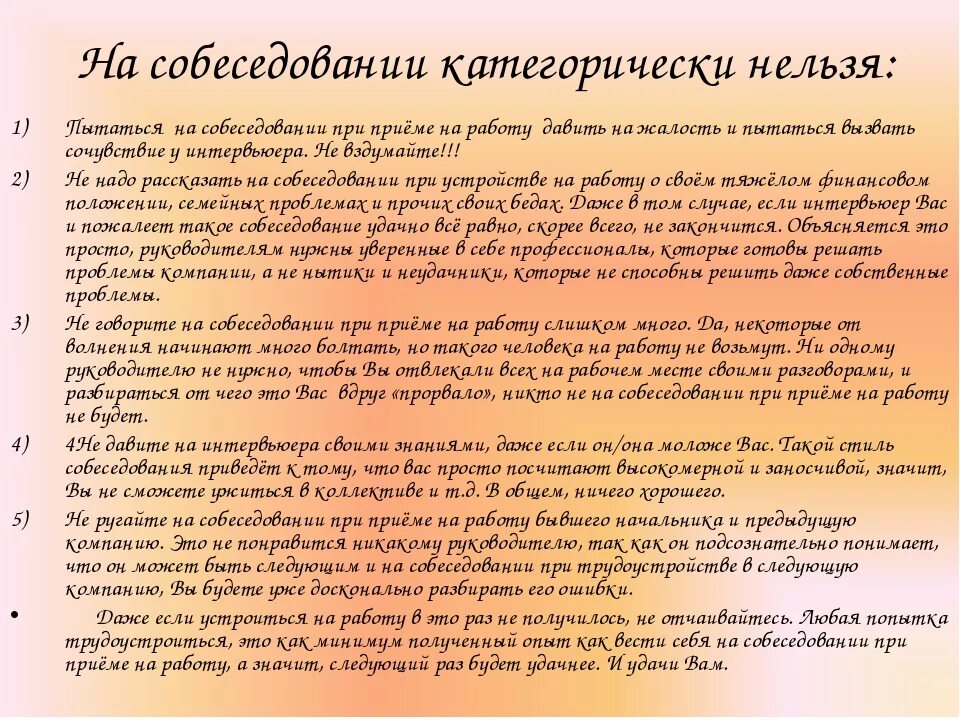 На собеседовании категорически нельзя:

1) Пытаться на собеседовании при приёме на работу давить на жалость и пытаться вызвать сочувствие у интервьюера. Не вздумайте!!!

2) Не надо рассказать на собеседовании при устройстве на работу о своём тяжёлом финансовом положении, семейных проблемах и прочих своих бедах. Даже в том случае, если интервьюер Вас и пожалеет такое собеседование удачно всё равно, скорее всего, не закончится. Объясняется это просто, руководителям нужны уверенные в себе профессионалы, которые готовы решать проблемы компании, а не нытики и неудачники, которые не способны решить даже собственные проблемы.

3) Не говорите на собеседовании при приёме на работу слишком много. Да, некоторые от волнения начинают много болтать, но такого человека на работу не возьмут. Ни одному руководителю не нужно, чтобы Вы отвлекали всех на рабочем месте своими разговорами, и разбираться от чего это Вас вдруг «прорвало», никто не на собеседовании при приёме на работу не будет.

4) 4Не давите на интервьюера своими знаниями, даже если он/она моложе Вас. Такой стиль собеседования приведёт к тому, что вас просто посчитают высокомерной и заносчивой, значит, Вы не сможете ужиться в коллективе и т.д. В общем, ничего хорошего.

5) Не ругайте на собеседовании при приёме на работу бывшего начальника и предыдущую компанию. Это не понравится никакому руководителю, так как он подсознательно понимает, что он может быть следующим и на собеседовании при трудоустройстве в следующую компанию, Вы будете уже досконально разбирать его ошибки.

• Даже если устроиться на работу в это раз не получилось, не отчаивайтесь. Любая попытка трудоустроиться, это как минимум полученный опыт как вести себя на собеседовании при приёме на работу, а значит, следующий раз будет удачнее. И удачи Вам.